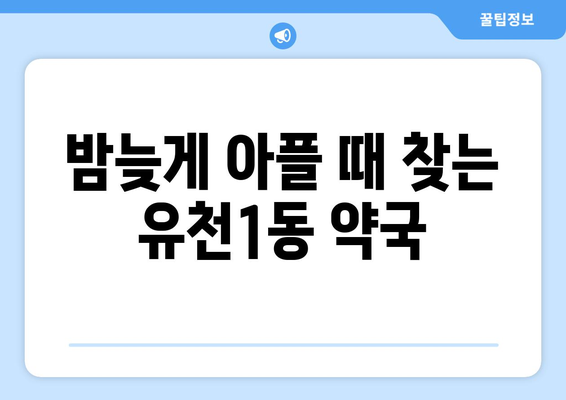 꿀팁정보

밤늦게 아플 때 찾는 유천1동 약국